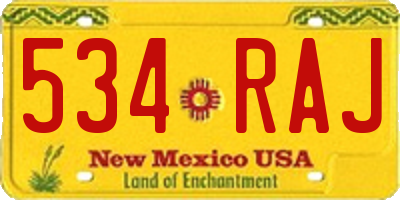 534 RAJ
New Mexico USA
Land of Enchantment